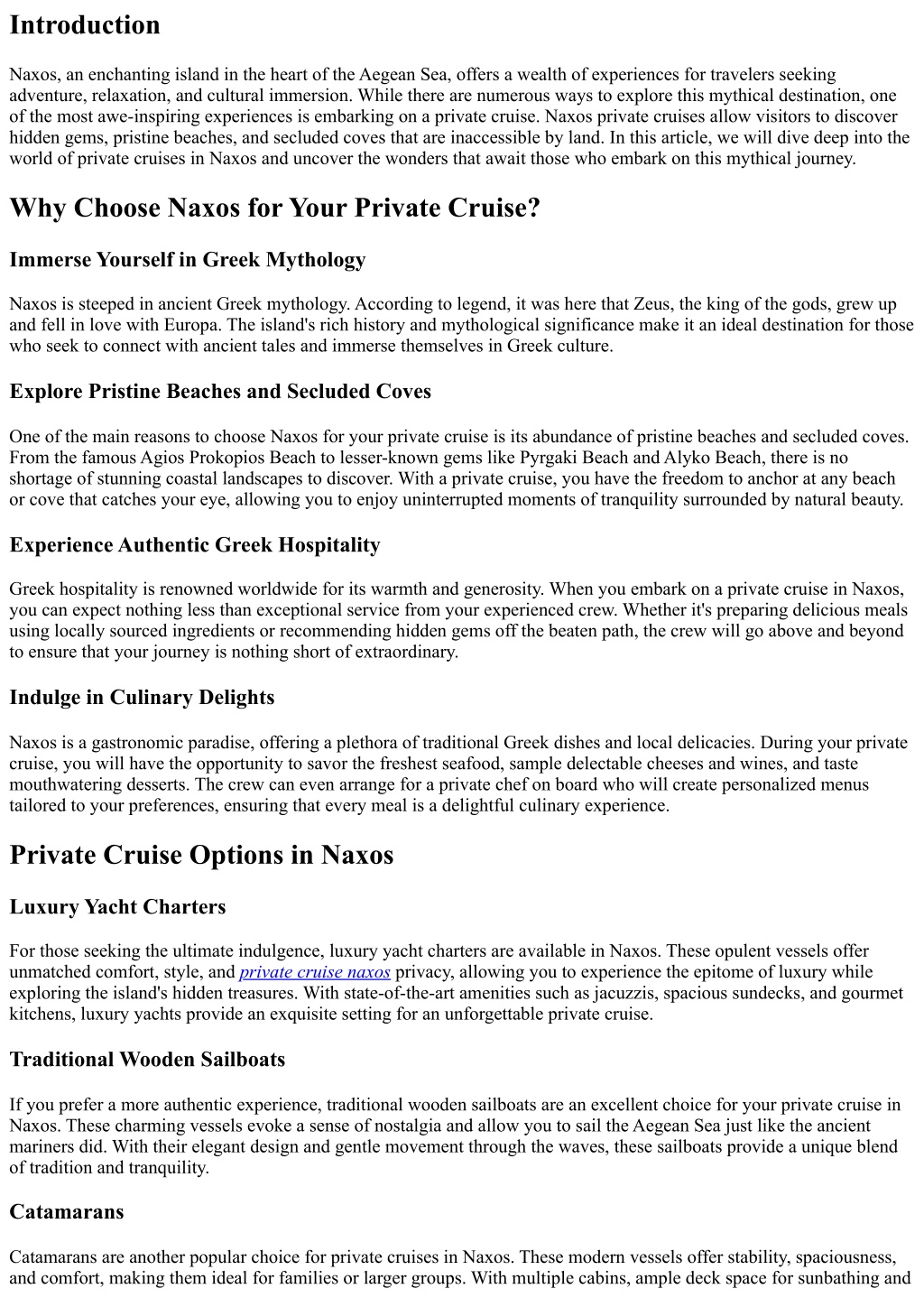 Introduction

Naxos, an enchanting island in the heart of the Aegean Sea, offers a wealth of experiences for travelers seeking adventure, relaxation, and cultural immersion. While there are numerous ways to explore this mythical destination, one of the most awe-inspiring experiences is embarking on a private cruise. Naxos private cruises allow visitors to discover hidden gems, pristine beaches, and secluded coves that are inaccessible by land. In this article, we will dive deep into the world of private cruises in Naxos and uncover the wonders that await those who embark on this mythical journey.

Why Choose Naxos for Your Private Cruise?

Immerse Yourself in Greek Mythology

Naxos is steeped in ancient Greek mythology. According to legend, it was here that Zeus, the king of the gods, grew up and fell in love with Europa. The island's rich history and mythological significance make it an ideal destination for those who seek to connect with ancient tales and immerse themselves in Greek culture.

Explore Pristine Beaches and Secluded Coves

One of the main reasons to choose Naxos for your private cruise is its abundance of pristine beaches and secluded coves. From the famous Agios Prokopios Beach to lesser-known gems like Pyrgaki Beach and Alyko Beach, there is no shortage of stunning coastal landscapes to discover. With a private cruise, you have the freedom to anchor at any beach or cove that catches your eye, allowing you to enjoy uninterrupted moments of tranquility surrounded by natural beauty.

Experience Authentic Greek Hospitality

Greek hospitality is renowned worldwide for its warmth and generosity. When you embark on a private cruise in Naxos, you can expect nothing less than exceptional service from your experienced crew. Whether it's preparing delicious meals using locally sourced ingredients or recommending hidden gems off the beaten path, the crew will go above and beyond to ensure that your journey is nothing short of extraordinary.

Indulge in Culinary Delights

Naxos is a gastronomic paradise, offering a plethora of traditional Greek dishes and local delicacies. During your private cruise, you will have the opportunity to savor the freshest seafood, sample delectable cheeses and wines, and taste mouthwatering desserts. The crew can even arrange for a private chef on board who will create personalized menus tailored to your preferences, ensuring that every meal is a delightful culinary experience.

Private Cruise Options in Naxos

Luxury Yacht Charters

For those seeking the ultimate indulgence, luxury yacht charters are available in Naxos. These opulent vessels offer unmatched comfort, style, and private cruise naxos privacy, allowing you to experience the epitome of luxury while exploring the island's hidden treasures. With state-of-the-art amenities such as jacuzzis, spacious sundecks, and gourmet kitchens, luxury yachts provide an exquisite setting for an unforgettable private cruise.

Traditional Wooden Sailboats

If you prefer a more authentic experience, traditional wooden sailboats are an excellent choice for your private cruise in Naxos. These charming vessels evoke a sense of nostalgia and allow you to sail the Aegean Sea just like the ancient mariners did. With their elegant design and gentle movement through the waves, these sailboats provide a unique blend of tradition and tranquility.

Catamarans

Catamarans are another popular choice for private cruises in Naxos. These modern vessels offer stability, spaciousness, and comfort, making them ideal for families or larger groups. With multiple cabins, ample deck space for sunbathing and